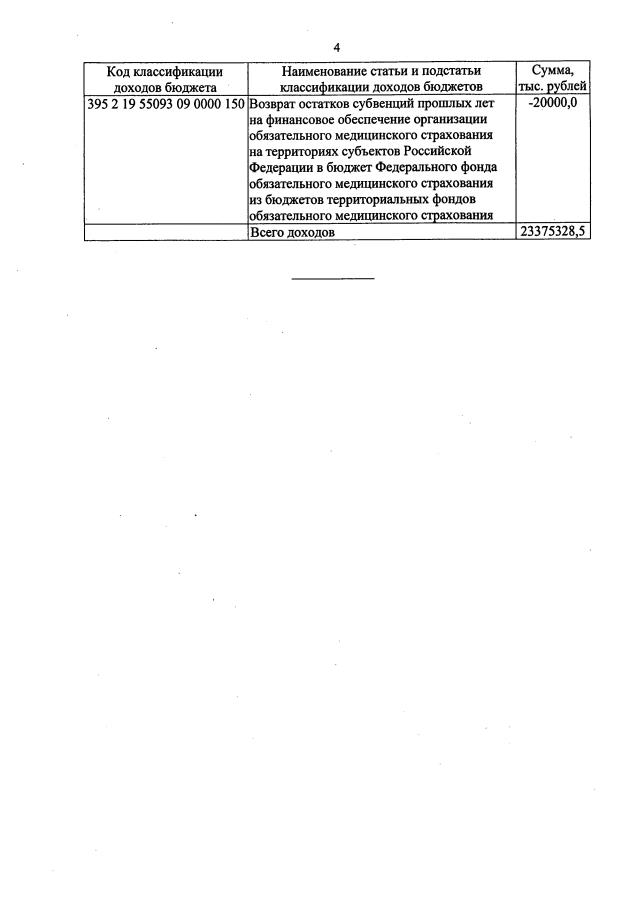 4

| Код классификации доходов бюджета | Наименование статьи и подстатьи классификации доходов бюджетов | Сумма, тыс. рублей |
|---|---|---|
| 395 2 19 55093 09 0000 150 | Возврат остатков субвенций прошлых лет на финансовое обеспечение организации обязательного медицинского страхования на территориях субъектов Российской Федерации в бюджет Федерального фонда обязательного медицинского страхования из бюджетов территориальных фондов обязательного медицинского страхования | -20000,0 |
| | Всего доходов | 23375328,5 |